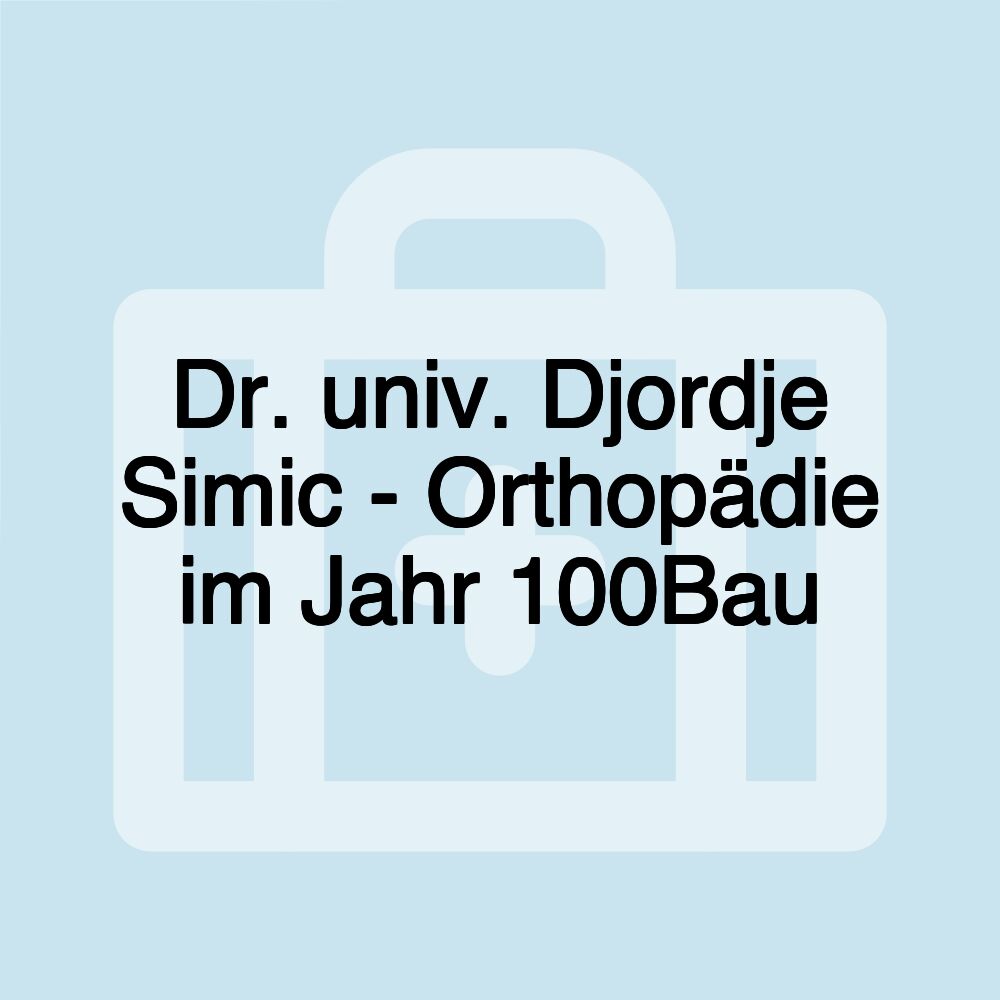 Dr. univ. Djordje Simic - Orthopädie im Jahr 100Bau